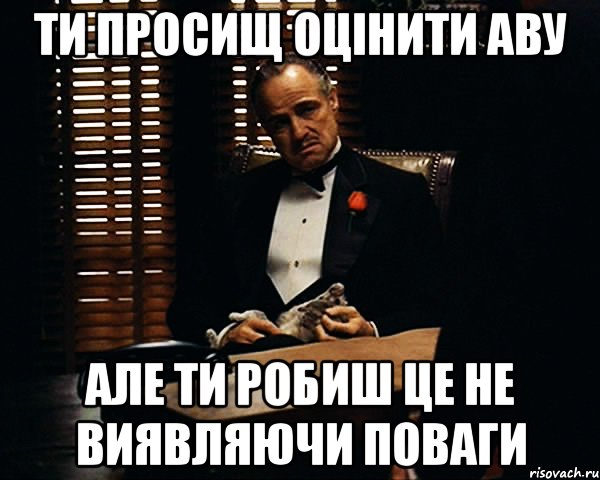 ТИ ПРОСИЩ ОЦІНИТИ АВУ

АЛЕ ТИ РОБИШ ЦЕ НЕ ВИЯВЛЯЮЧИ ПОВАГИ

risovach.ru